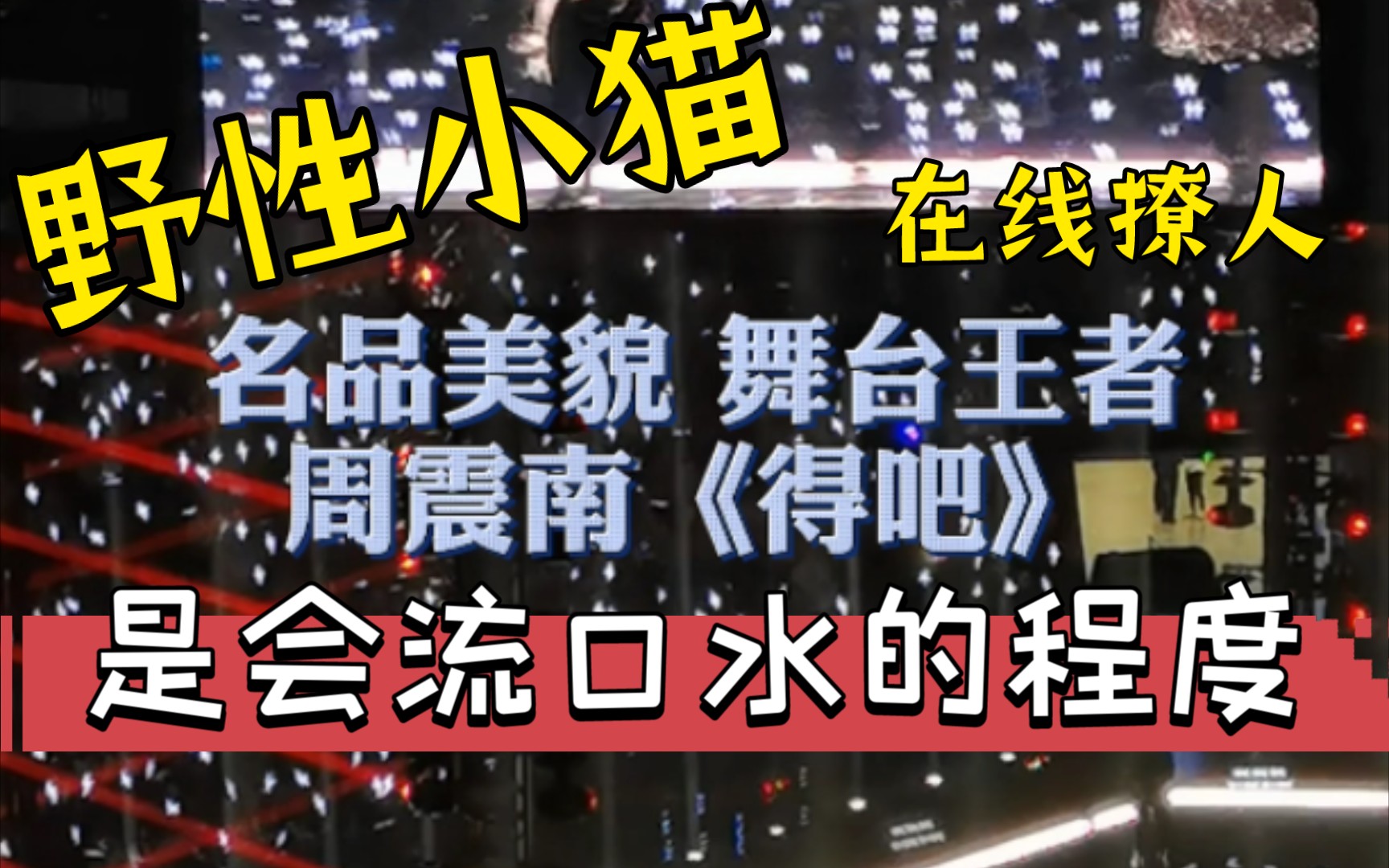 野性小猫

在线撩人

名品美貌 舞台王者
周震南《得吧》

是会流口水的程度